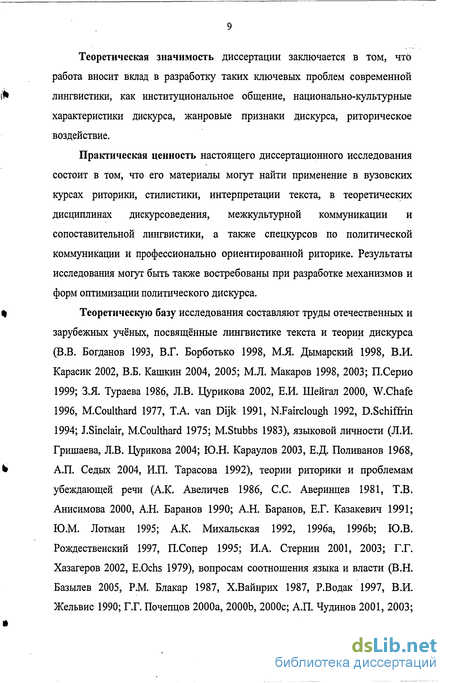 9

Теоретическая значимость диссертации заключается в том, что работа вносит вклад в разработку таких ключевых проблем современной лингвистики, как институциональное общение, национально-культурные характеристики дискурса, жанровые признаки дискурса, риторическое воздействие.

Практическая ценность настоящего диссертационного исследования состоит в том, что его материалы могут найти применение в вузовских курсах риторики, стилистики, интерпретации текста, в теоретических дисциплинах дискурсоведения, межкультурной коммуникации и сопоставительной лингвистики, а также спецкурсов по политической коммуникации и профессионально ориентированной риторике. Результаты исследования могут быть также востребованы при разработке механизмов и форм оптимизации политического дискурса.

Теоретическую базу исследования составляют труды отечественных и зарубежных учёных, посвящённые лингвистике текста и теории дискурса (В.В. Богданов 1993, В.Г. Борботько 1998, М.Я. Дымарский 1998, В.И. Карасик 2002, В.Б. Кашкин 2004, 2005; М.Л. Макаров 1998, 2003; П.Серио 1999; З.Я. Тураева 1986, Л.В. Цурикова 2002, Е.И. Шейгал 2000, W.Chafe 1996, M.Coulthard 1977, T.A. van Dijk 1991, N.Fairclough 1992, D.Schiffrin 1994; J.Sinclair, M.Coulthard 1975; M.Stubbs 1983), языковой личности (Л.И. Гришаева, Л.В. Цурикова 2004; Ю.Н. Караулов 2003, Е.Д. Поливанов 1968, А.П. Седых 2004, И.П. Тарасова 1992), теории риторики и проблемам убеждающей речи (А.К. Авеличев 1986, С.С. Аверинцев 1981, Т.В. Анисимова 2000, А.Н. Баранов 1990; А.Н. Баранов, Е.Г. Казакевич 1991; Ю.М. Лотман 1995; А.К. Михальская 1992, 1996a, 1996b; Ю.В. Рождественский 1997, П.Сопер 1995; И.А. Стернин 2001, 2003; Г.Г. Хазагеров 2002, E.Ochs 1979), вопросам соотношения языка и власти (В.Н. Базылев 2005, Р.М. Блакар 1987, Х.Вайнрих 1987, Р.Водак 1997, В.И. Жельвис 1990; Г.Г. Почепцов 2000a, 2000b, 2000c; А.П. Чудинов 2001, 2003;

dsLib.net
библиотека диссертаций